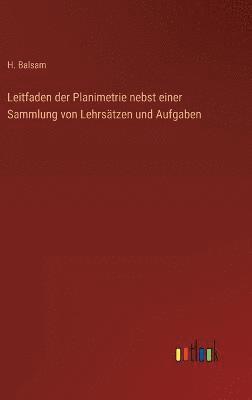 H. Balsam

Leitfaden der Planimetrie nebst einer Sammlung von Lehrsätzen und Aufgaben

outlook